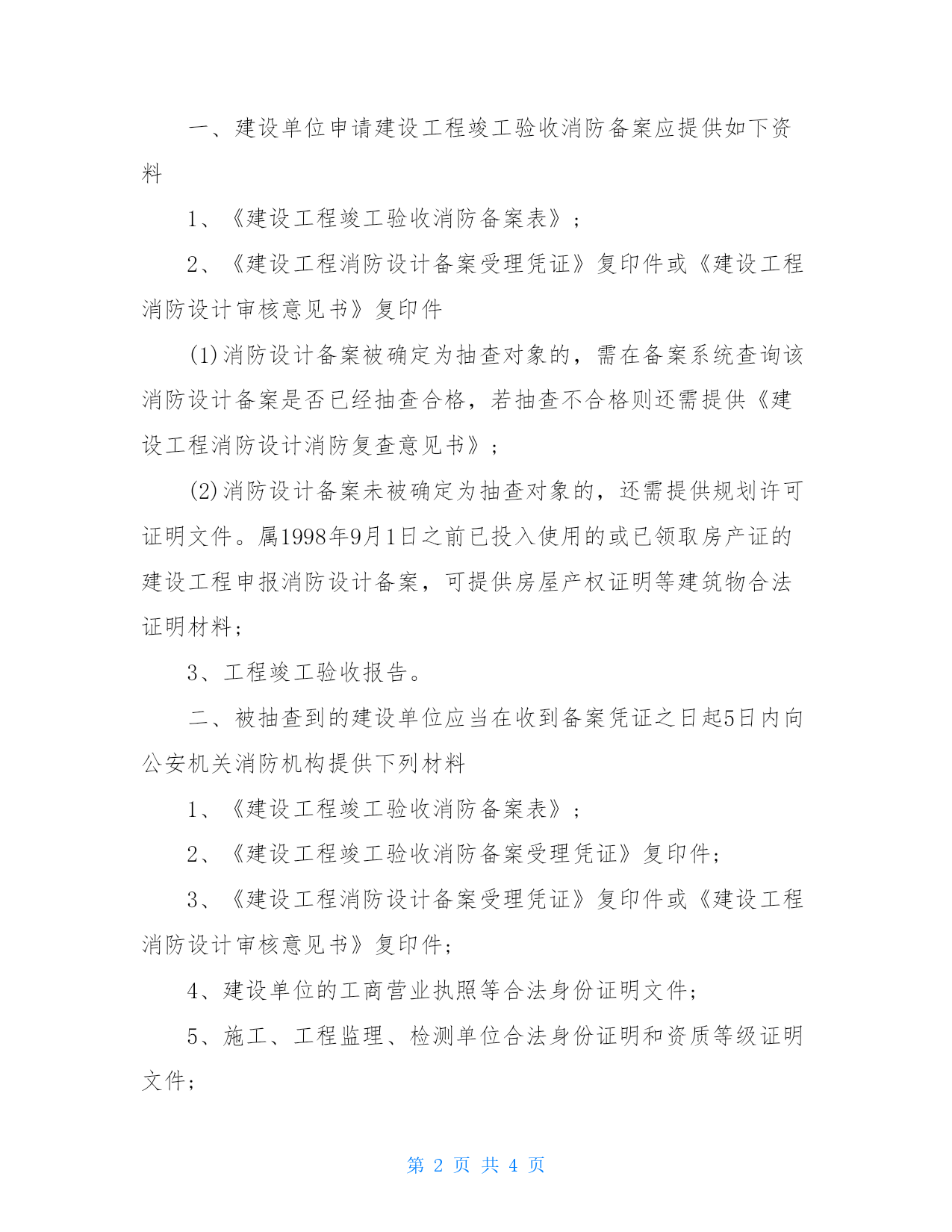 一、建设单位申请建设工程竣工验收消防备案应提供如下资料

1、《建设工程竣工验收消防备案表》;

2、《建设工程消防设计备案受理凭证》复印件或《建设工程消防设计审核意见书》复印件

(1)消防设计备案被确定为抽查对象的，需在备案系统查询该消防设计备案是否已经抽查合格，若抽查不合格则还需提供《建设工程消防设计消防复查意见书》;

(2)消防设计备案未被确定为抽查对象的，还需提供规划许可证明文件。属1998年9月1日之前已投入使用的或已领取房产证的建设工程申报消防设计备案，可提供房屋产权证明等建筑物合法证明材料;

3、工程竣工验收报告。

二、被抽查到的建设单位应当在收到备案凭证之日起5日内向公安机关消防机构提供下列材料

1、《建设工程竣工验收消防备案表》;

2、《建设工程竣工验收消防备案受理凭证》复印件;

3、《建设工程消防设计备案受理凭证》复印件或《建设工程消防设计审核意见书》复印件;

4、建设单位的工商营业执照等合法身份证明文件;

5、施工、工程监理、检测单位合法身份证明和资质等级证明文件;

第 2 页 共 4 页